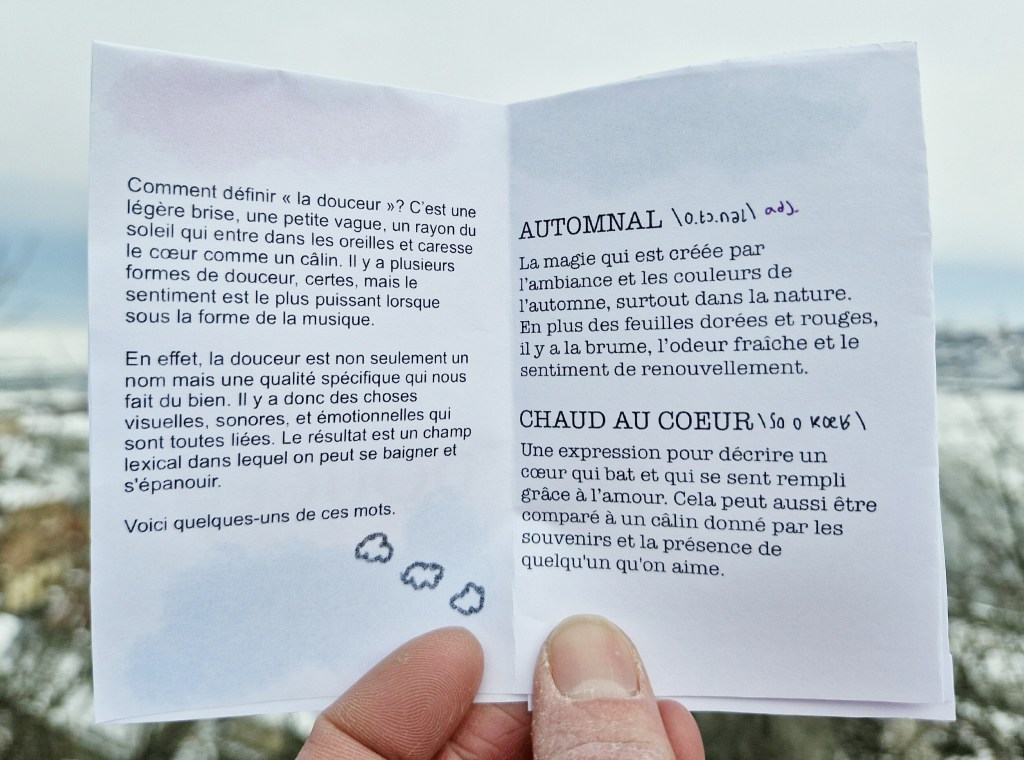 Comment définir « la douceur »? C'est une légère brise, une petite vague, un rayon du soleil qui entre dans les oreilles et caresse le cœur comme un câlin. Il y a plusieurs formes de douceur, certes, mais le sentiment est le plus puissant lorsque sous la forme de la musique.

En effet, la douceur est non seulement un nom mais une qualité spécifique qui nous fait du bien. Il y a donc des choses visuelles, sonores, et émotionnelles qui sont toutes liées. Le résultat est un champ lexical dans lequel on peut se baigner et s'épanouir.

Voici quelques-uns de ces mots.

AUTOMNAL \o.tɔ.nal\ adj.

La magie qui est créée par l'ambiance et les couleurs de l'automne, surtout dans la nature. En plus des feuilles dorées et rouges, il y a la brume, l'odeur fraîche et le sentiment de renouvellement.

CHAUD AU COEUR \ʃo o kœʁ\

Une expression pour décrire un cœur qui bat et qui se sent rempli grâce à l'amour. Cela peut aussi être comparé à un câlin donné par les souvenirs et la présence de quelqu'un qu'on aime.